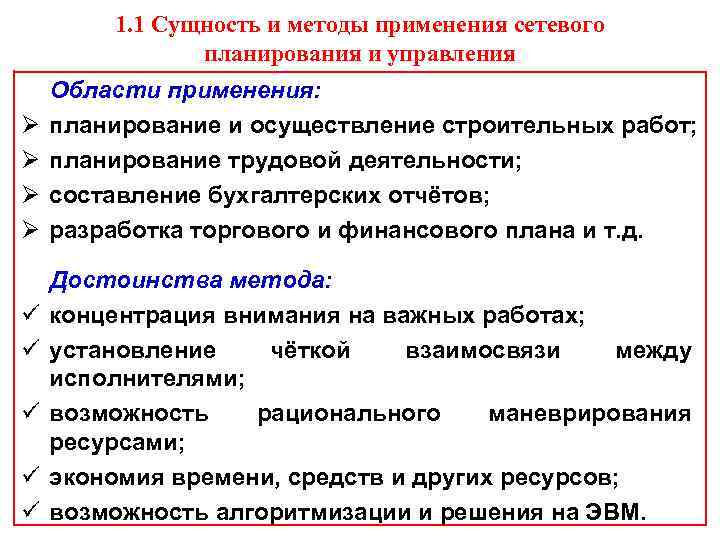 1.1 Сущность и методы применения сетевого планирования и управления

Области применения:

➢ планирование и осуществление строительных работ;
➢ планирование трудовой деятельности;
➢ составление бухгалтерских отчётов;
➢ разработка торгового и финансового плана и т.д.

Достоинства метода:

✓ концентрация внимания на важных работах;
✓ установление чёткой взаимосвязи между исполнителями;
✓ возможность рационального маневрирования ресурсами;
✓ экономия времени, средств и других ресурсов;
✓ возможность алгоритмизации и решения на ЭВМ.